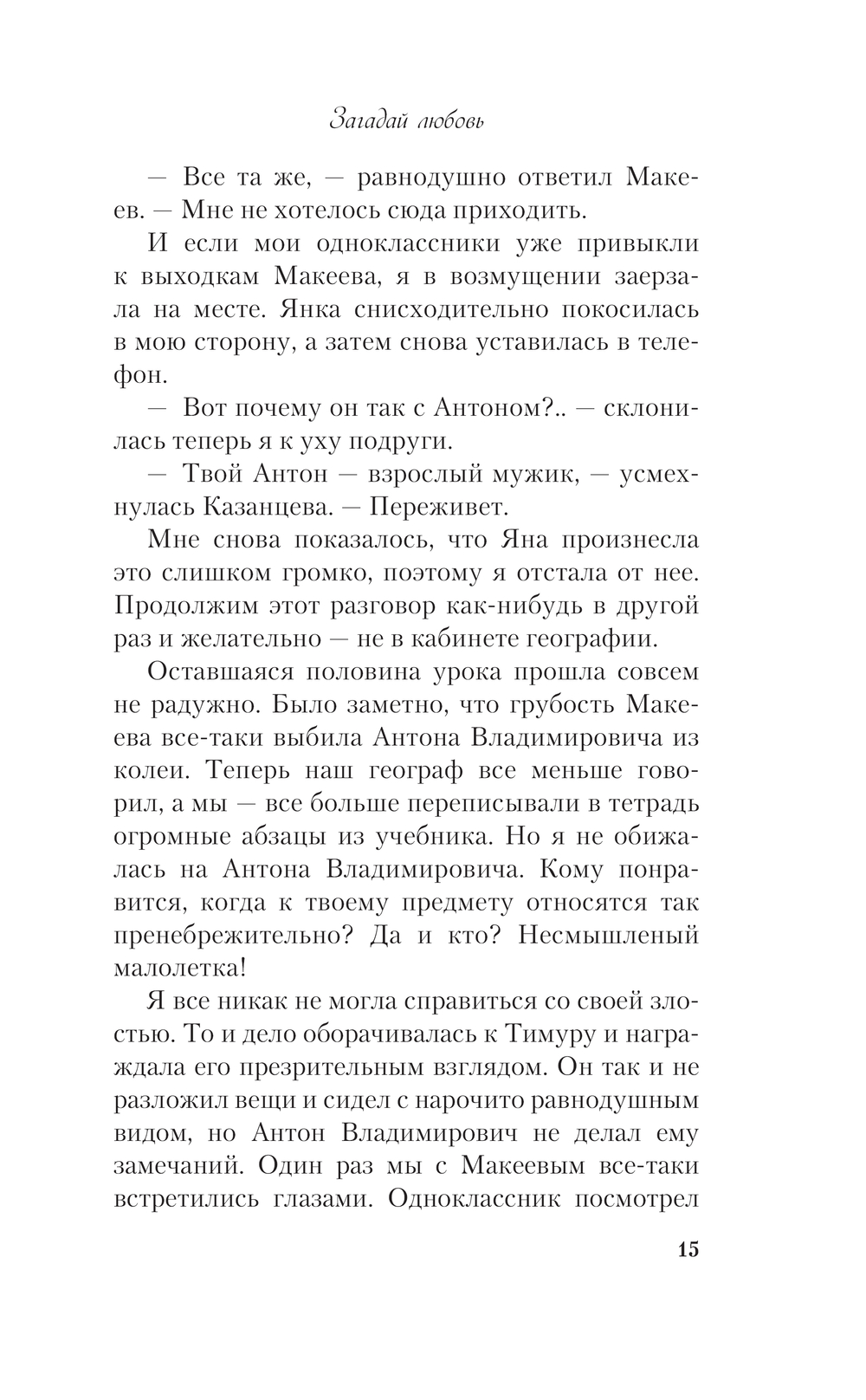 Загадай любовь

— Все та же, — равнодушно ответил Макеев. — Мне не хотелось сюда приходить.

И если мои одноклассники уже привыкли к выходкам Макеева, я в возмущении заерзала на месте. Янка снисходительно покосилась в мою сторону, а затем снова уставилась в телефон.

— Вот почему он так с Антоном?.. — склонилась теперь я к уху подруги.

— Твой Антон — взрослый мужик, — усмехнулась Казанцева. — Переживет.

Мне снова показалось, что Яна произнесла это слишком громко, поэтому я отстала от нее. Продолжим этот разговор как-нибудь в другой раз и желательно — не в кабинете географии.

Оставшаяся половина урока прошла совсем не радужно. Было заметно, что грубость Макеева все-таки выбила Антона Владимировича из колеи. Теперь наш географ все меньше говорил, а мы — все больше переписывали в тетрадь огромные абзацы из учебника. Но я не обижалась на Антона Владимировича. Кому понравится, когда к твоему предмету относятся так пренебрежительно? Да и кто? Несмышленый малолетка!

Я все никак не могла справиться со своей злостью. То и дело оборачивалась к Тимуру и награждала его презрительным взглядом. Он так и не разложил вещи и сидел с нарочито равнодушным видом, но Антон Владимирович не делал ему замечаний. Один раз мы с Макеевым все-таки встретились глазами. Одноклассник посмотрел

15